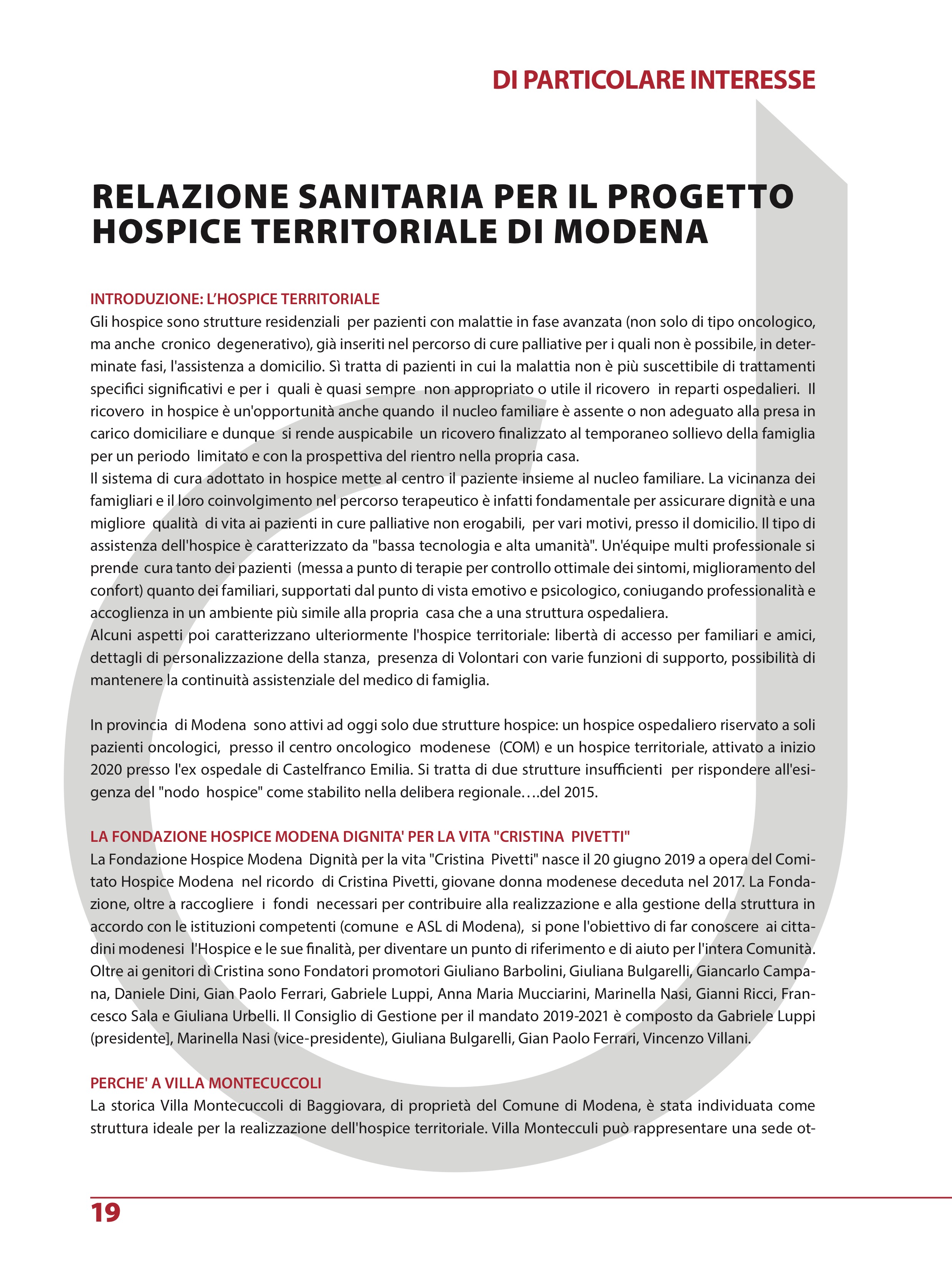 DI PARTICOLARE INTERESSE

RELAZIONE SANITARIA PER IL PROGETTO HOSPICE TERRITORIALE DI MODENA

INTRODUZIONE: L'HOSPICE TERRITORIALE
Gli hospice sono strutture residenziali per pazienti con malattie in fase avanzata (non solo di tipo oncologico, ma anche cronico degenerativo), già inseriti nel percorso di cure palliative per i quali non è possibile, in determinate fasi, l'assistenza a domicilio. Sì tratta di pazienti in cui la malattia non è più suscettibile di trattamenti specifici significativi e per i quali è quasi sempre non appropriato o utile il ricovero in reparti ospedalieri. Il ricovero in hospice è un'opportunità anche quando il nucleo familiare è assente o non adeguato alla presa in carico domiciliare e dunque si rende auspicabile un ricovero finalizzato al temporaneo sollievo della famiglia per un periodo limitato e con la prospettiva del rientro nella propria casa.
Il sistema di cura adottato in hospice mette al centro il paziente insieme al nucleo familiare. La vicinanza dei famigliari e il loro coinvolgimento nel percorso terapeutico è infatti fondamentale per assicurare dignità e una migliore qualità di vita ai pazienti in cure palliative non erogabili, per vari motivi, presso il domicilio. Il tipo di assistenza dell'hospice è caratterizzato da "bassa tecnologia e alta umanità". Un'équipe multi professionale si prende cura tanto dei pazienti (messa a punto di terapie per controllo ottimale dei sintomi, miglioramento del confort) quanto dei familiari, supportati dal punto di vista emotivo e psicologico, coniugando professionalità e accoglienza in un ambiente più simile alla propria casa che a una struttura ospedaliera.
Alcuni aspetti poi caratterizzano ulteriormente l'hospice territoriale: libertà di accesso per familiari e amici, dettagli di personalizzazione della stanza, presenza di Volontari con varie funzioni di supporto, possibilità di mantenere la continuità assistenziale del medico di famiglia.

In provincia di Modena sono attivi ad oggi solo due strutture hospice: un hospice ospedaliero riservato a soli pazienti oncologici, presso il centro oncologico modenese (COM) e un hospice territoriale, attivato a inizio 2020 presso l'ex ospedale di Castelfranco Emilia. Si tratta di due strutture insufficienti per rispondere all'esigenza del "nodo hospice" come stabilito nella delibera regionale….del 2015.

LA FONDAZIONE HOSPICE MODENA DIGNITA' PER LA VITA "CRISTINA PIVETTI"
La Fondazione Hospice Modena Dignità per la vita "Cristina Pivetti" nasce il 20 giugno 2019 a opera del Comitato Hospice Modena nel ricordo di Cristina Pivetti, giovane donna modenese deceduta nel 2017. La Fondazione, oltre a raccogliere i fondi necessari per contribuire alla realizzazione e alla gestione della struttura in accordo con le istituzioni competenti (comune e ASL di Modena), si pone l'obiettivo di far conoscere ai cittadini modenesi l'Hospice e le sue finalità, per diventare un punto di riferimento e di aiuto per l'intera Comunità.
Oltre ai genitori di Cristina sono Fondatori promotori Giuliano Barbolini, Giuliana Bulgarelli, Giancarlo Campana, Daniele Dini, Gian Paolo Ferrari, Gabriele Luppi, Anna Maria Mucciarini, Marinella Nasi, Gianni Ricci, Francesco Sala e Giuliana Urbelli. Il Consiglio di Gestione per il mandato 2019-2021 è composto da Gabriele Luppi (presidente], Marinella Nasi (vice-presidente), Giuliana Bulgarelli, Gian Paolo Ferrari, Vincenzo Villani.

PERCHE' A VILLA MONTECUCCOLI
La storica Villa Montecuccoli di Baggiovara, di proprietà del Comune di Modena, è stata individuata come struttura ideale per la realizzazione dell'hospice territoriale. Villa Montecculi può rappresentare una sede ot-

19